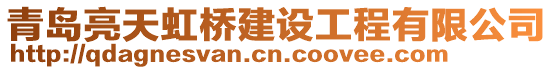 青岛亮天虹桥建设工程有限公司
http://qdagnesvan.cn.coovee.com